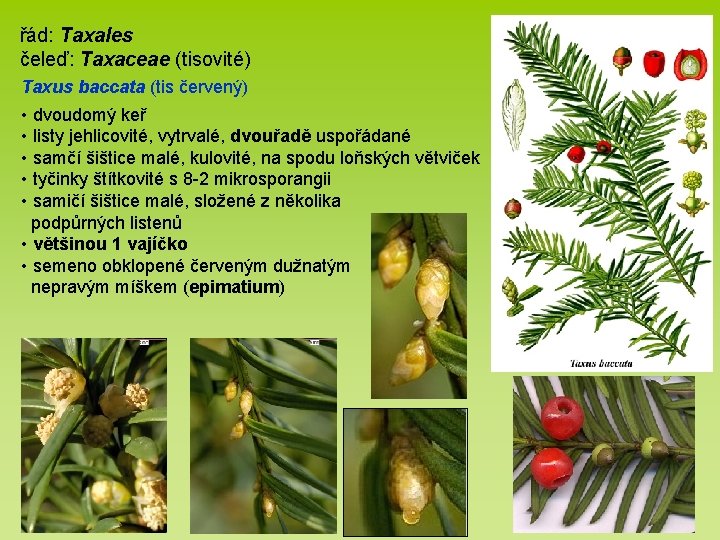 řád: Taxales
čeleď: Taxaceae (tisovité)

Taxus baccata (tis červený)

• dvoudomý keř
• listy jehlicovité, vytrvalé, dvouřadě uspořádané
• samčí šištice malé, kulovité, na spodu loňských větviček
• tyčinky štítkovité s 8-2 mikrosporangii
• samičí šištice malé, složené z několika podpůrných listenů
• většinou 1 vajíčko
• semeno obklopené červeným dužnatým nepravým míškem (epimatium)

Taxus baccata